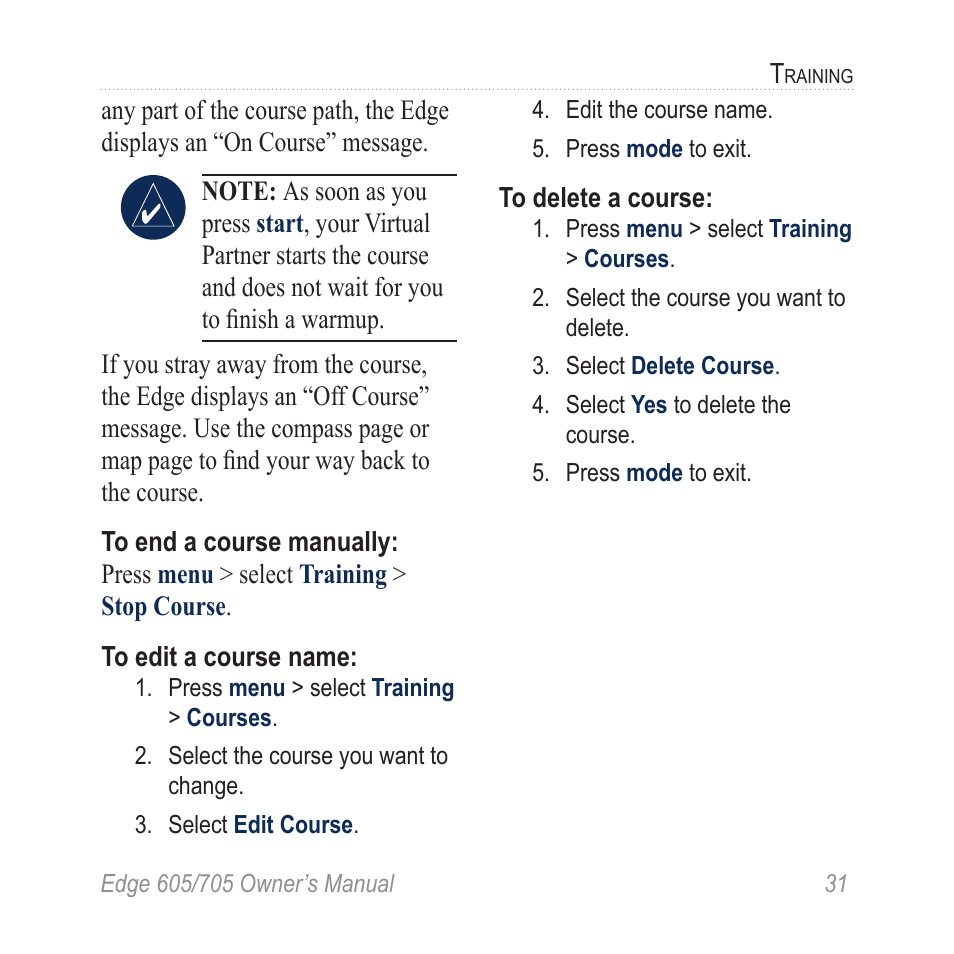 Training

any part of the course path, the Edge displays an “On Course” message.

NOTE: As soon as you press start, your Virtual Partner starts the course and does not wait for you to finish a warmup.

If you stray away from the course, the Edge displays an “Off Course” message. Use the compass page or map page to find your way back to the course.

To end a course manually:
Press menu > select Training > Stop Course.

To edit a course name:
1. Press menu > select Training > Courses.
2. Select the course you want to change.
3. Select Edit Course.
4. Edit the course name.
5. Press mode to exit.

To delete a course:
1. Press menu > select Training > Courses.
2. Select the course you want to delete.
3. Select Delete Course.
4. Select Yes to delete the course.
5. Press mode to exit.

Edge 605/705 Owner’s Manual 31